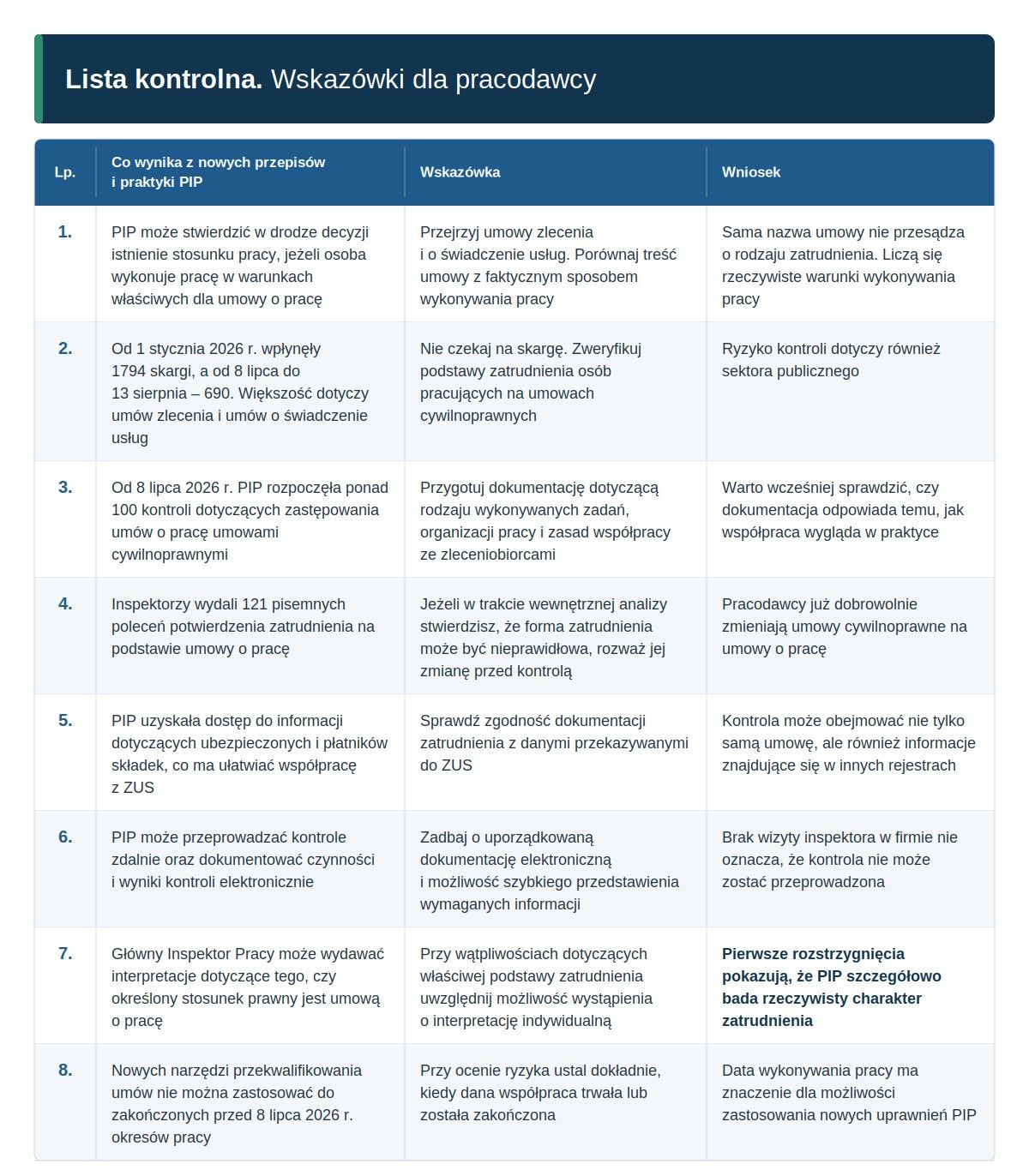 Lista kontrolna. Wskazówki dla pracodawcy

| Lp. | Co wynika z nowych przepisów i praktyki PIP | Wskazówka | Wniosek |
|---|---|---|---|
| 1. | PIP może stwierdzić w drodze decyzji istnienie stosunku pracy, jeżeli osoba wykonuje pracę w warunkach właściwych dla umowy o pracę | Przejrzyj umowy zlecenia i o świadczenie usług. Porównaj treść umowy z faktycznym sposobem wykonywania pracy | Sama nazwa umowy nie przesądza o rodzaju zatrudnienia. Liczą się rzeczywiste warunki wykonywania pracy |
| 2. | Od 1 stycznia 2026 r. wpłynęły 1794 skargi, a od 8 lipca do 13 sierpnia – 690. Większość dotyczy umów zlecenia i umów o świadczenie usług | Nie czekaj na skargę. Zweryfikuj podstawy zatrudnienia osób pracujących na umowach cywilnoprawnych | Ryzyko kontroli dotyczy również sektora publicznego |
| 3. | Od 8 lipca 2026 r. PIP rozpoczęła ponad 100 kontroli dotyczących zastępowania umów o pracę umowami cywilnoprawnymi | Przygotuj dokumentację dotyczącą rodzaju wykonywanych zadań, organizacji pracy i zasad współpracy ze zleceniobiorcami | Warto wcześniej sprawdzić, czy dokumentacja odpowiada temu, jak współpraca wygląda w praktyce |
| 4. | Inspektorzy wydali 121 pisemnych poleceń potwierdzenia zatrudnienia na podstawie umowy o pracę | Jeżeli w trakcie wewnętrznej analizy stwierdzisz, że forma zatrudnienia może być nieprawidłowa, rozważ jej zmianę przed kontrolą | Pracodawcy już dobrowolnie zmieniają umowy cywilnoprawne na umowy o pracę |
| 5. | PIP uzyskała dostęp do informacji dotyczących ubezpieczonych i płatników składek, co ma ułatwiać współpracę z ZUS | Sprawdź zgodność dokumentacji zatrudnienia z danymi przekazywanymi do ZUS | Kontrola może obejmować nie tylko samą umowę, ale również informacje znajdujące się w innych rejestrach |
| 6. | PIP może przeprowadzać kontrole zdalnie oraz dokumentować czynności i wyniki kontroli elektronicznie | Zadbaj o uporządkowaną dokumentację elektroniczną i możliwość szybkiego przedstawienia wymaganych informacji | Brak wizyty inspektora w firmie nie oznacza, że kontrola nie może zostać przeprowadzona |
| 7. | Główny Inspektor Pracy może wydawać interpretacje dotyczące tego, czy określony stosunek prawny jest umową o pracę | Przy wątpliwościach dotyczących właściwej podstawy zatrudnienia uwzględnij możliwość wystąpienia o interpretację indywidualną | Pierwsze rozstrzygnięcia pokazują, że PIP szczegółowo bada rzeczywisty charakter zatrudnienia |
| 8. | Nowych narzędzi przekwalifikowania umów nie można zastosować do zakończonych przed 8 lipca 2026 r. okresów pracy | Przy ocenie ryzyka ustal dokładnie, kiedy dana współpraca trwała lub została zakończona | Data wykonywania pracy ma znaczenie dla możliwości zastosowania nowych uprawnień PIP |